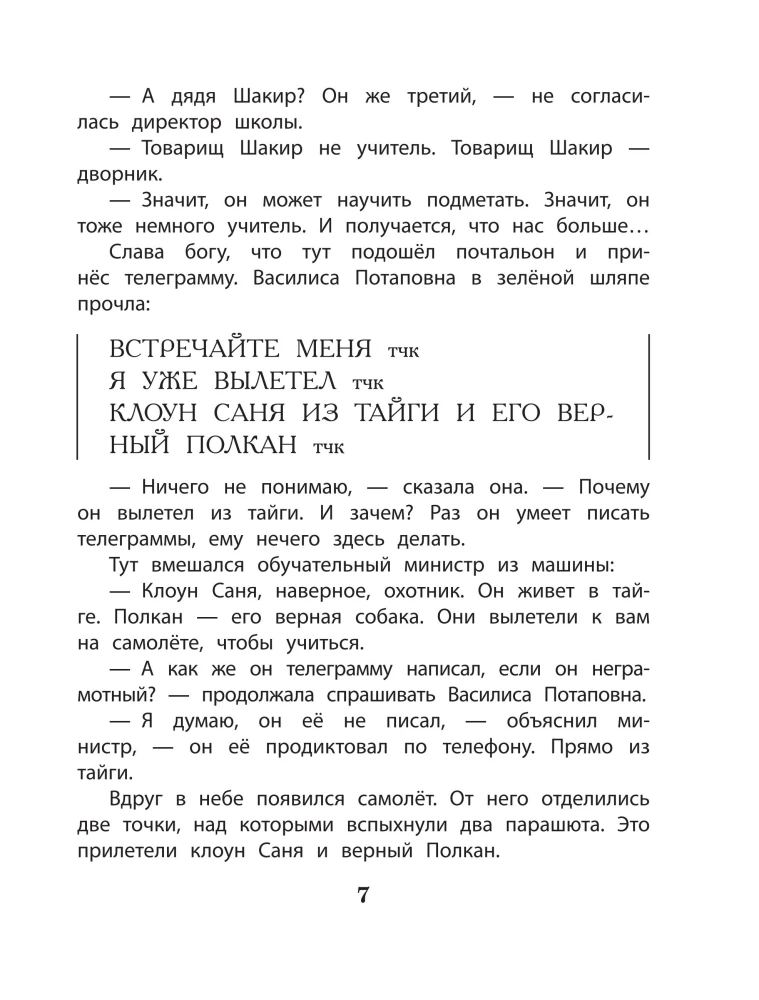 — А дядя Шакир? Он же третий, — не согласилась директор школы.

— Товарищ Шакир не учитель. Товарищ Шакир — дворник.

— Значит, он может научить подметать. Значит, он тоже немного учитель. И получается, что нас больше…

Слава богу, что тут подошёл почтальон и принёс телеграмму. Василиса Потаповна в зелёной шляпе прочла:

ВСТРЕЧАЙТЕ МЕНЯ тчк
Я УЖЕ ВЫЛЕТЕЛ тчк
КЛОУН САНЯ ИЗ ТАЙГИ И ЕГО ВЕРНЫЙ ПОЛКАН тчк

— Ничего не понимаю, — сказала она. — Почему он вылетел из тайги. И зачем? Раз он умеет писать телеграммы, ему нечего здесь делать.

Тут вмешался обучательный министр из машины:

— Клоун Саня, наверное, охотник. Он живет в тайге. Полкан — его верная собака. Они вылетели к вам на самолёте, чтобы учиться.

— А как же он телеграмму написал, если он неграмотный? — продолжала спрашивать Василиса Потаповна.

— Я думаю, он её не писал, — объяснил министр, — он её продиктовал по телефону. Прямо из тайги.

Вдруг в небе появился самолёт. От него отделились две точки, над которыми вспыхнули два парашюта. Это прилетели клоун Саня и верный Полкан.

7